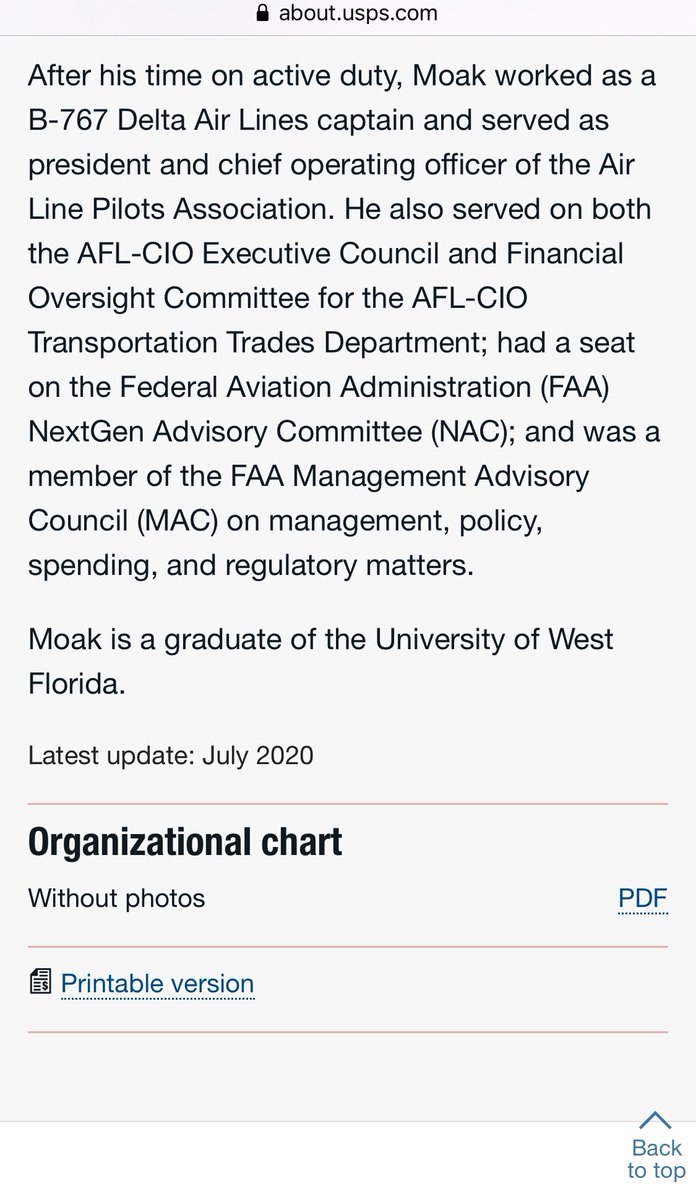 about.usps.com

After his time on active duty, Moak worked as a B-767 Delta Air Lines captain and served as president and chief operating officer of the Air Line Pilots Association. He also served on both the AFL-CIO Executive Council and Financial Oversight Committee for the AFL-CIO Transportation Trades Department; had a seat on the Federal Aviation Administration (FAA) NextGen Advisory Committee (NAC); and was a member of the FAA Management Advisory Council (MAC) on management, policy, spending, and regulatory matters.

Moak is a graduate of the University of West Florida.

Latest update: July 2020

Organizational chart

Without photos PDF

Printable version

Back to top